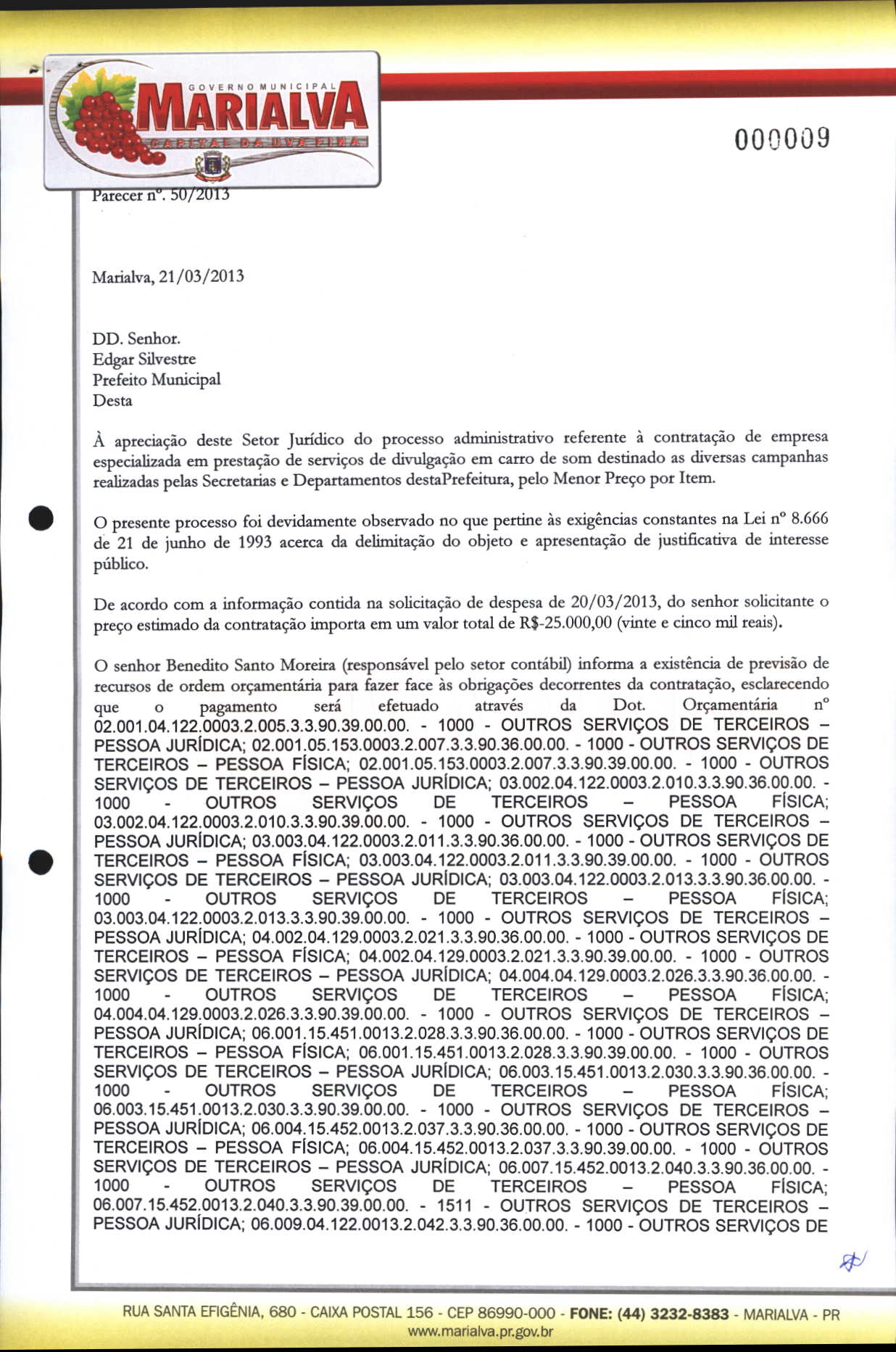 GOVERNO MUNICIPAL
MARIALVA
CAPITAL DA UVA FINA

000009

Parecer nº. 50/2013

Marialva, 21/03/2013

DD. Senhor.
Edgar Silvestre
Prefeito Municipal
Desta

À apreciação deste Setor Jurídico do processo administrativo referente à contratação de empresa especializada em prestação de serviços de divulgação em carro de som destinado as diversas campanhas realizadas pelas Secretarias e Departamentos destaPrefeitura, pelo Menor Preço por Item.

O presente processo foi devidamente observado no que pertine às exigências constantes na Lei nº 8.666 de 21 de junho de 1993 acerca da delimitação do objeto e apresentação de justificativa de interesse público.

De acordo com a informação contida na solicitação de despesa de 20/03/2013, do senhor solicitante o preço estimado da contratação importa em um valor total de R$-25.000,00 (vinte e cinco mil reais).

O senhor Benedito Santo Moreira (responsável pelo setor contábil) informa a existência de previsão de recursos de ordem orçamentária para fazer face às obrigações decorrentes da contratação, esclarecendo que o pagamento será efetuado através da Dot. Orçamentária nº 02.001.04.122.0003.2.005.3.3.90.39.00.00. - 1000 - OUTROS SERVIÇOS DE TERCEIROS – PESSOA JURÍDICA; 02.001.05.153.0003.2.007.3.3.90.36.00.00. - 1000 - OUTROS SERVIÇOS DE TERCEIROS – PESSOA FÍSICA; 02.001.05.153.0003.2.007.3.3.90.39.00.00. - 1000 - OUTROS SERVIÇOS DE TERCEIROS – PESSOA JURÍDICA; 03.002.04.122.0003.2.010.3.3.90.36.00.00. - 1000 - OUTROS SERVIÇOS DE TERCEIROS – PESSOA FÍSICA; 03.002.04.122.0003.2.010.3.3.90.39.00.00. - 1000 - OUTROS SERVIÇOS DE TERCEIROS – PESSOA JURÍDICA; 03.003.04.122.0003.2.011.3.3.90.36.00.00. - 1000 - OUTROS SERVIÇOS DE TERCEIROS – PESSOA FÍSICA; 03.003.04.122.0003.2.011.3.3.90.39.00.00. - 1000 - OUTROS SERVIÇOS DE TERCEIROS – PESSOA JURÍDICA; 03.003.04.122.0003.2.013.3.3.90.36.00.00. - 1000 - OUTROS SERVIÇOS DE TERCEIROS – PESSOA FÍSICA; 03.003.04.122.0003.2.013.3.3.90.39.00.00. - 1000 - OUTROS SERVIÇOS DE TERCEIROS – PESSOA JURÍDICA; 04.002.04.129.0003.2.021.3.3.90.36.00.00. - 1000 - OUTROS SERVIÇOS DE TERCEIROS – PESSOA FÍSICA; 04.002.04.129.0003.2.021.3.3.90.39.00.00. - 1000 - OUTROS SERVIÇOS DE TERCEIROS – PESSOA JURÍDICA; 04.004.04.129.0003.2.026.3.3.90.36.00.00. - 1000 - OUTROS SERVIÇOS DE TERCEIROS – PESSOA FÍSICA; 04.004.04.129.0003.2.026.3.3.90.39.00.00. - 1000 - OUTROS SERVIÇOS DE TERCEIROS – PESSOA JURÍDICA; 06.001.15.451.0013.2.028.3.3.90.36.00.00. - 1000 - OUTROS SERVIÇOS DE TERCEIROS – PESSOA FÍSICA; 06.001.15.451.0013.2.028.3.3.90.39.00.00. - 1000 - OUTROS SERVIÇOS DE TERCEIROS – PESSOA JURÍDICA; 06.003.15.451.0013.2.030.3.3.90.36.00.00. - 1000 - OUTROS SERVIÇOS DE TERCEIROS – PESSOA FÍSICA; 06.003.15.451.0013.2.030.3.3.90.39.00.00. - 1000 - OUTROS SERVIÇOS DE TERCEIROS – PESSOA JURÍDICA; 06.004.15.452.0013.2.037.3.3.90.36.00.00. - 1000 - OUTROS SERVIÇOS DE TERCEIROS – PESSOA FÍSICA; 06.004.15.452.0013.2.037.3.3.90.39.00.00. - 1000 - OUTROS SERVIÇOS DE TERCEIROS – PESSOA JURÍDICA; 06.007.15.452.0013.2.040.3.3.90.36.00.00. - 1000 - OUTROS SERVIÇOS DE TERCEIROS – PESSOA FÍSICA; 06.007.15.452.0013.2.040.3.3.90.39.00.00. - 1511 - OUTROS SERVIÇOS DE TERCEIROS – PESSOA JURÍDICA; 06.009.04.122.0013.2.042.3.3.90.36.00.00. - 1000 - OUTROS SERVIÇOS DE

RUA SANTA EFIGÊNIA, 680 - CAIXA POSTAL 156 - CEP 86990-000 - FONE: (44) 3232-8383 - MARIALVA - PR
www.marialva.pr.gov.br